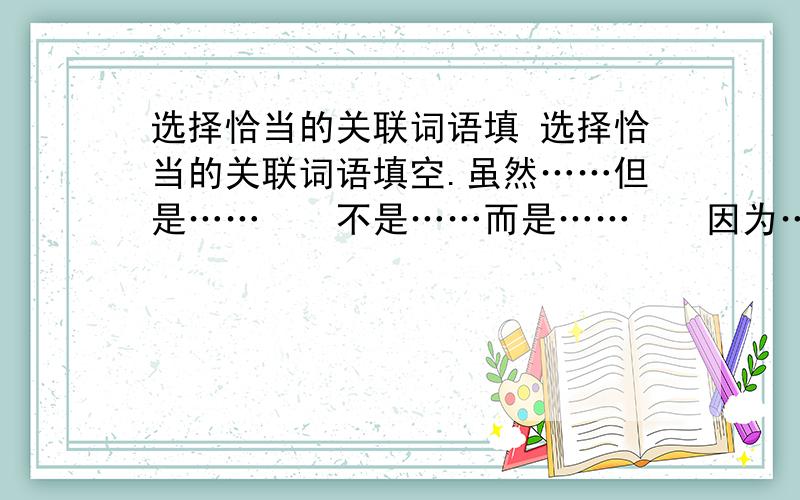 选择恰当的关联词语填 选择恰当的关联词语填空.虽然……但是……　不是……而是……　因为…